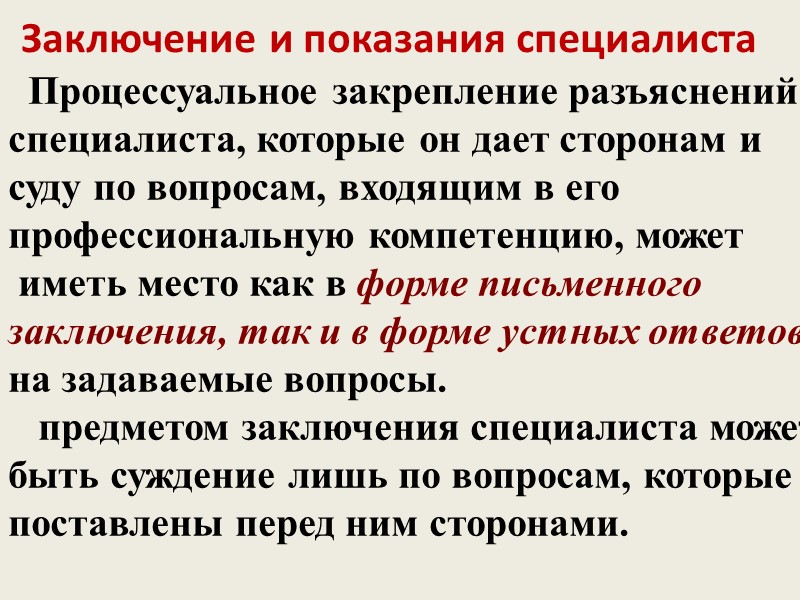 Заключение и показания специалиста

Процессуальное закрепление разъяснений специалиста, которые он дает сторонам и суду по вопросам, входящим в его профессиональную компетенцию, может иметь место как в форме письменного заключения, так и в форме устных ответов на задаваемые вопросы.

предметом заключения специалиста может быть суждение лишь по вопросам, которые поставлены перед ним сторонами.